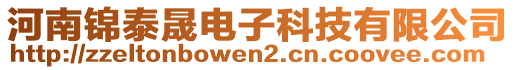 河南锦泰晟电子科技有限公司
http://zzeltonbowen2.cn.coovee.com